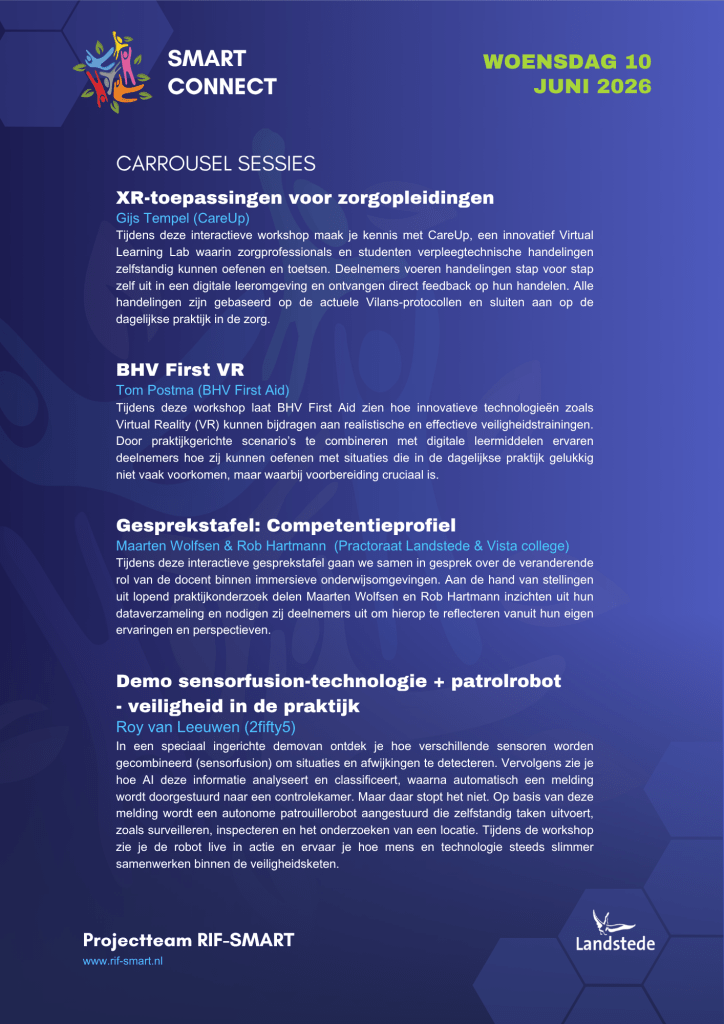 SMART CONNECT

WOENSDAG 10 JUNI 2026

CARROUSEL SESSIES

XR-toepassingen voor zorgopleidingen

Gijs Tempel (CareUp)

Tijdens deze interactieve workshop maak je kennis met CareUp, een innovatief Virtual Learning Lab waarin zorgprofessionals en studenten verpleegtechnische handelingen zelfstandig kunnen oefenen en toetsen. Deelnemers voeren handelingen stap voor stap zelf uit in een digitale leeromgeving en ontvangen direct feedback op hun handelen. Alle handelingen zijn gebaseerd op de actuele Vilans-protocollen en sluiten aan op de dagelijkse praktijk in de zorg.

BHV First VR

Tom Postma (BHV First Aid)

Tijdens deze workshop laat BHV First Aid zien hoe innovatieve technologieën zoals Virtual Reality (VR) kunnen bijdragen aan realistische en effectieve veiligheidstrainingen. Door praktijkgerichte scenario's te combineren met digitale leermiddelen ervaren deelnemers hoe zij kunnen oefenen met situaties die in de dagelijkse praktijk gelukkig niet vaak voorkomen, maar waarbij voorbereiding cruciaal is.

Gesprekstafel: Competentieprofiel

Maarten Wolfsen & Rob Hartmann (Practoraat Landstede & Vista college)

Tijdens deze interactieve gesprekstafel gaan we samen in gesprek over de veranderende rol van de docent binnen immersieve onderwijsomgevingen. Aan de hand van stellingen uit lopend praktijkonderzoek delen Maarten Wolfsen en Rob Hartmann inzichten uit hun dataverzameling en nodigen zij deelnemers uit om hierop te reflecteren vanuit hun eigen ervaringen en perspectieven.

Demo sensorfusion-technologie + patrolrobot - veiligheid in de praktijk

Roy van Leeuwen (2fifty5)

In een speciaal ingerichte demovan ontdek je hoe verschillende sensoren worden gecombineerd (sensorfusion) om situaties en afwijkingen te detecteren. Vervolgens zie je hoe AI deze informatie analyseert en classificeert, waarna automatisch een melding wordt doorgestuurd naar een controlekamer. Maar daar stopt het niet. Op basis van deze melding wordt een autonome patrouillerobot aangestuurd die zelfstandig taken uitvoert, zoals surveilleren, inspecteren en het onderzoeken van een locatie. Tijdens de workshop zie je de robot live in actie en ervaar je hoe mens en technologie steeds slimmer samenwerken binnen de veiligheidsketen.

Projectteam RIF-SMART

www.rif-smart.nl

Landstede